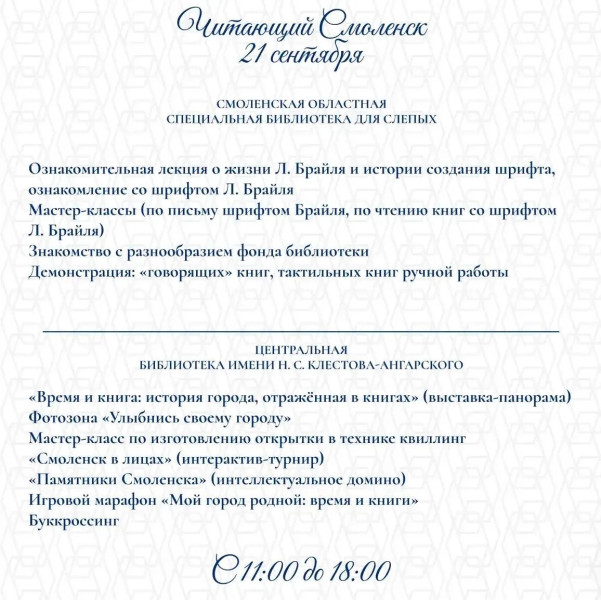 Читающий Смоленск
21 сентября

СМОЛЕНСКАЯ ОБЛАСТНАЯ
СПЕЦИАЛЬНАЯ БИБЛИОТЕКА ДЛЯ СЛЕПЫХ

Ознакомительная лекция о жизни Л. Брайля и истории создания шрифта, ознакомление со шрифтом Л. Брайля
Мастер-классы (по письму шрифтом Брайля, по чтению книг со шрифтом Л. Брайля)
Знакомство с разнообразием фонда библиотеки
Демонстрация: «говорящих» книг, тактильных книг ручной работы

ЦЕНТРАЛЬНАЯ
БИБЛИОТЕКА ИМЕНИ Н. С. КЛЕСТОВА-АНГАРСКОГО

«Время и книга: история города, отражённая в книгах» (выставка-панорама)
Фотозона «Улыбнись своему городу»
Мастер-класс по изготовлению открытки в технике квиллинг
«Смоленск в лицах» (интерактив-турнир)
«Памятники Смоленска» (интеллектуальное домино)
Игровой марафон «Мой город родной: время и книги»
Буккроссинг

С 11:00 до 18:00